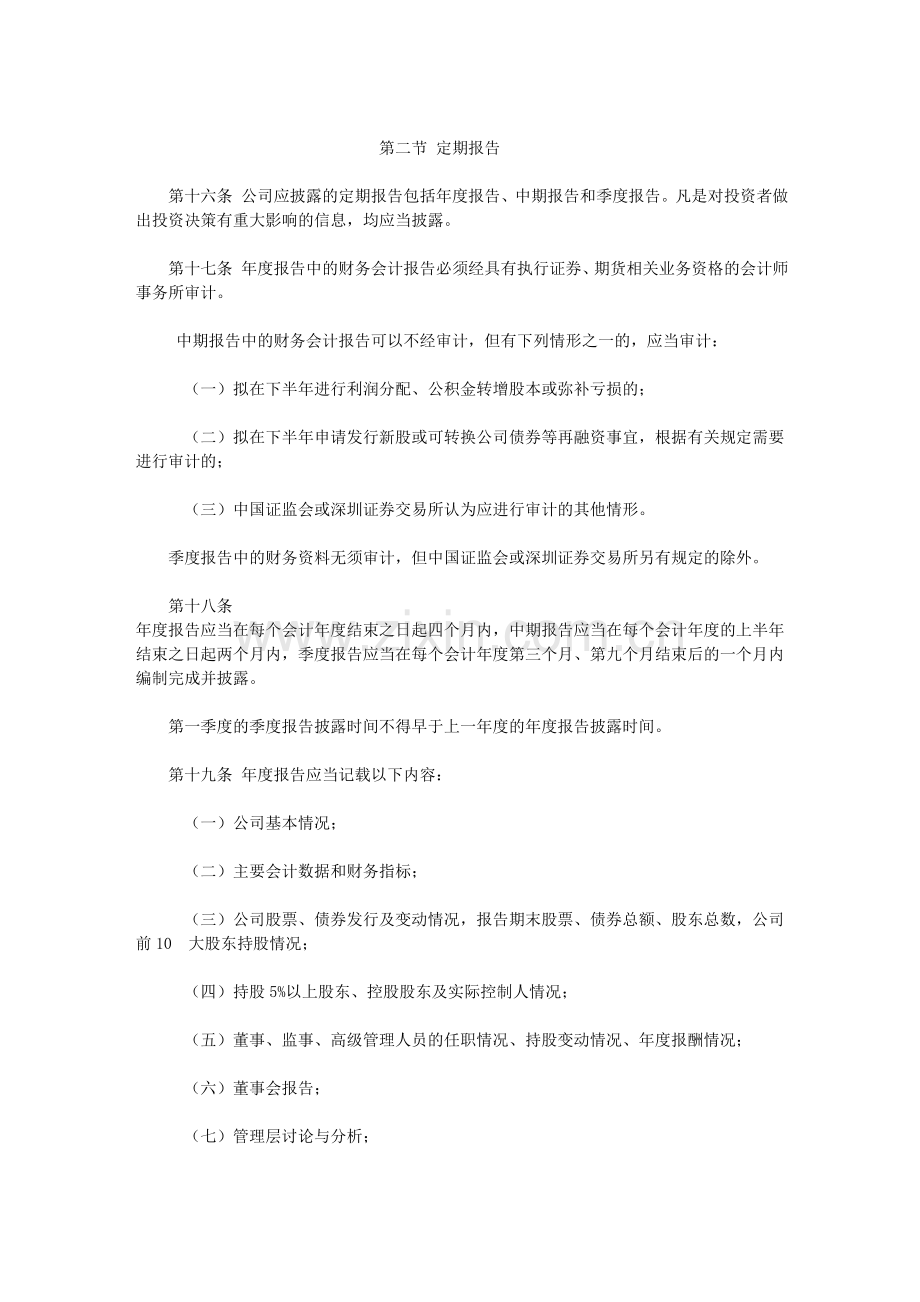 第二节 定期报告

第十六条 公司应披露的定期报告包括年度报告、中期报告和季度报告。凡是对投资者做出投资决策有重大影响的信息，均应当披露。

第十七条 年度报告中的财务会计报告必须经具有执行证券、期货相关业务资格的会计师事务所审计。

中期报告中的财务会计报告可以不经审计，但有下列情形之一的，应当审计：

（一）拟在下半年进行利润分配、公积金转增股本或弥补亏损的；

（二）拟在下半年申请发行新股或可转换公司债券等再融资事宜，根据有关规定需要进行审计的；

（三）中国证监会或深圳证券交易所认为应进行审计的其他情形。

季度报告中的财务资料无须审计，但中国证监会或深圳证券交易所另有规定的除外。

第十八条

年度报告应当在每个会计年度结束之日起四个月内，中期报告应当在每个会计年度的上半年结束之日起两个月内，季度报告应当在每个会计年度第三个月、第九个月结束后的一个月内编制完成并披露。

第一季度的季度报告披露时间不得早于上一年度的年度报告披露时间。

第十九条 年度报告应当记载以下内容：

（一）公司基本情况；

（二）主要会计数据和财务指标；

（三）公司股票、债券发行及变动情况，报告期末股票、债券总额、股东总数，公司前10 大股东持股情况；

（四）持股5%以上股东、控股股东及实际控制人情况；

（五）董事、监事、高级管理人员的任职情况、持股变动情况、年度报酬情况；

（六）董事会报告；

（七）管理层讨论与分析；